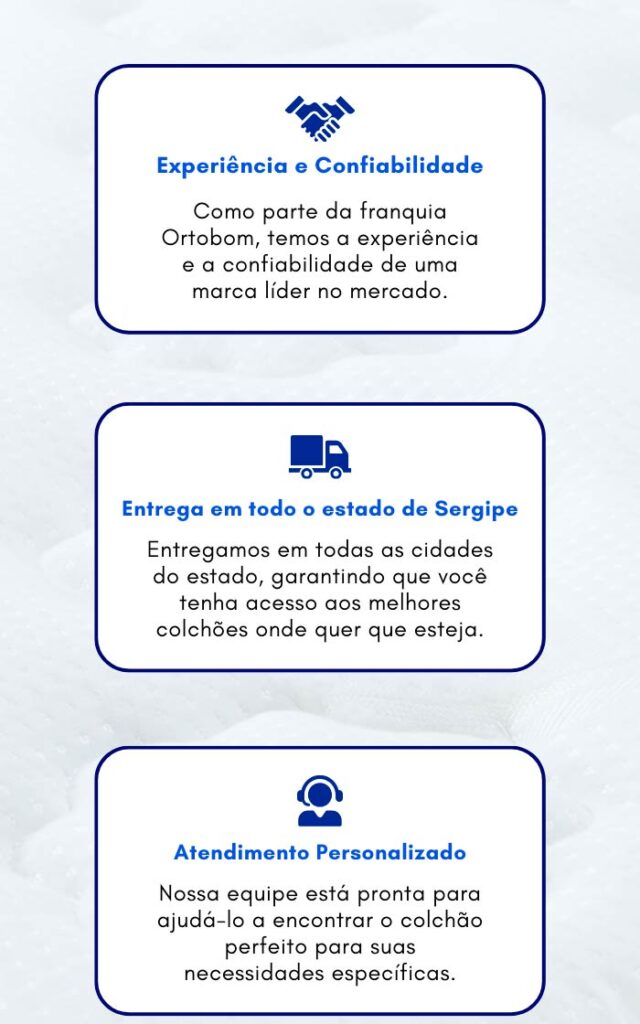 Experiência e Confiabilidade

Como parte da franquia Ortobom, temos a experiência e a confiabilidade de uma marca líder no mercado.

Entrega em todo o estado de Sergipe

Entregamos em todas as cidades do estado, garantindo que você tenha acesso aos melhores colchões onde quer que esteja.

Atendimento Personalizado

Nossa equipe está pronta para ajudá-lo a encontrar o colchão perfeito para suas necessidades específicas.